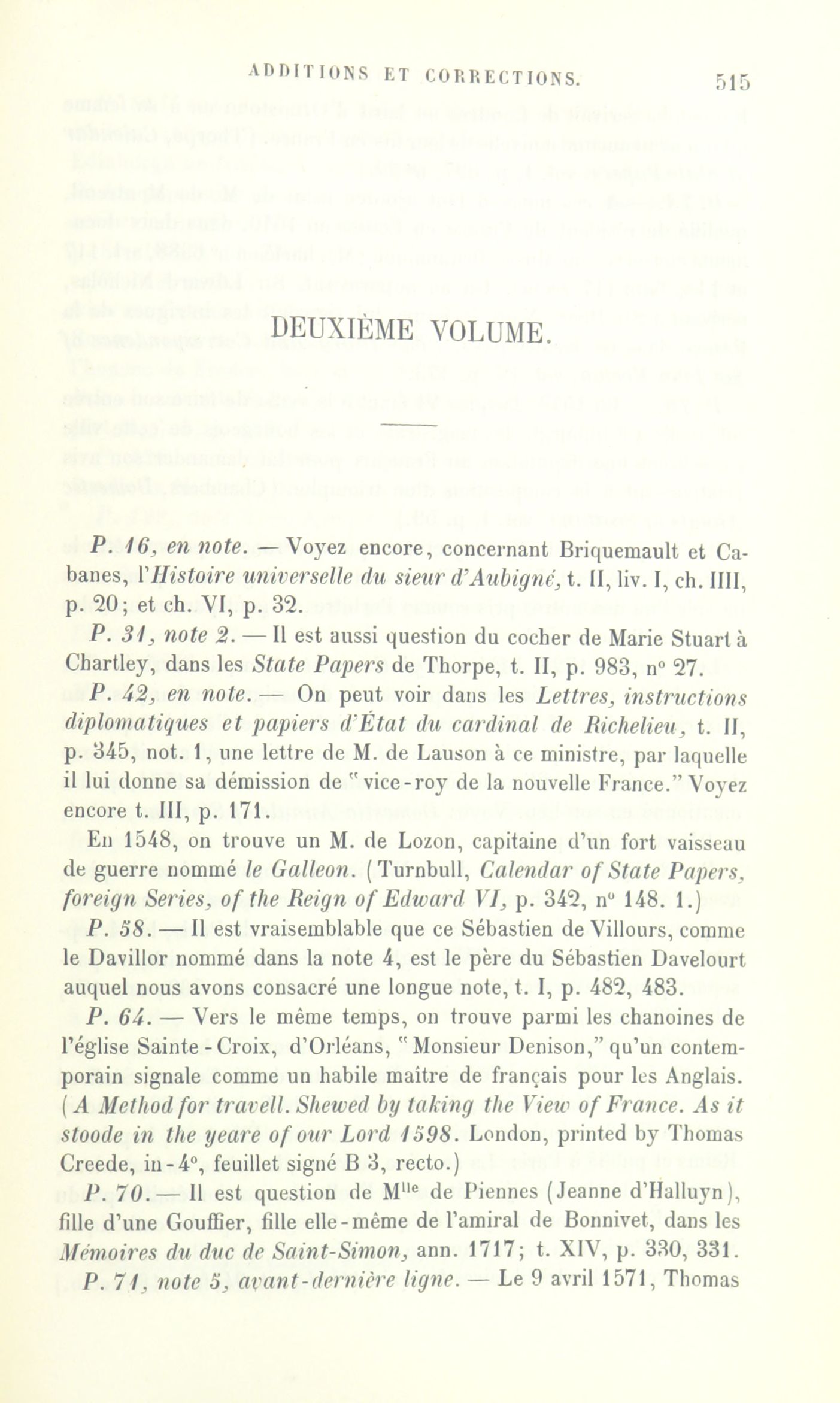 ADDITIONS ET CORRECTIONS. 515

DEUXIÈME VOLUME.

P. 16, en note. — Voyez encore, concernant Briquemault et Cabanes, l'Histoire universelle du sieur d'Aubigné, t. II, liv. I, ch. IIII, p. 20; et ch. VI, p. 32.

P. 31, note 2. — Il est aussi question du cocher de Marie Stuart à Chartley, dans les State Papers de Thorpe, t. II, p. 983, n° 27.

P. 42, en note. — On peut voir dans les Lettres, instructions diplomatiques et papiers d'État du cardinal de Richelieu, t. II, p. 345, not. 1, une lettre de M. de Lauson à ce ministre, par laquelle il lui donne sa démission de "vice-roy de la nouvelle France." Voyez encore t. III, p. 171.

En 1548, on trouve un M. de Lozon, capitaine d'un fort vaisseau de guerre nommé le Galleon. (Turnbull, Calendar of State Papers, foreign Series, of the Reign of Edward VI, p. 342, n° 148. 1.)

P. 58. — Il est vraisemblable que ce Sébastien de Villours, comme le Davillor nommé dans la note 4, est le père du Sébastien Davelourt auquel nous avons consacré une longue note, t. I, p. 482, 483.

P. 64. — Vers le même temps, on trouve parmi les chanoines de l'église Sainte-Croix, d'Orléans, "Monsieur Denison," qu'un contemporain signale comme un habile maître de français pour les Anglais. (A Method for travell. Shewed by taking the View of France. As it stoode in the yeare of our Lord 1598. London, printed by Thomas Creede, in-4°, feuillet signé B 3, recto.)

P. 70. — Il est question de M$^{lle}$ de Piennes (Jeanne d'Halluyn), fille d'une Gouffier, fille elle-même de l'amiral de Bonnivet, dans les Mémoires du duc de Saint-Simon, ann. 1717; t. XIV, p. 330, 331.

P. 71, note 5, avant-dernière ligne. — Le 9 avril 1571, Thomas